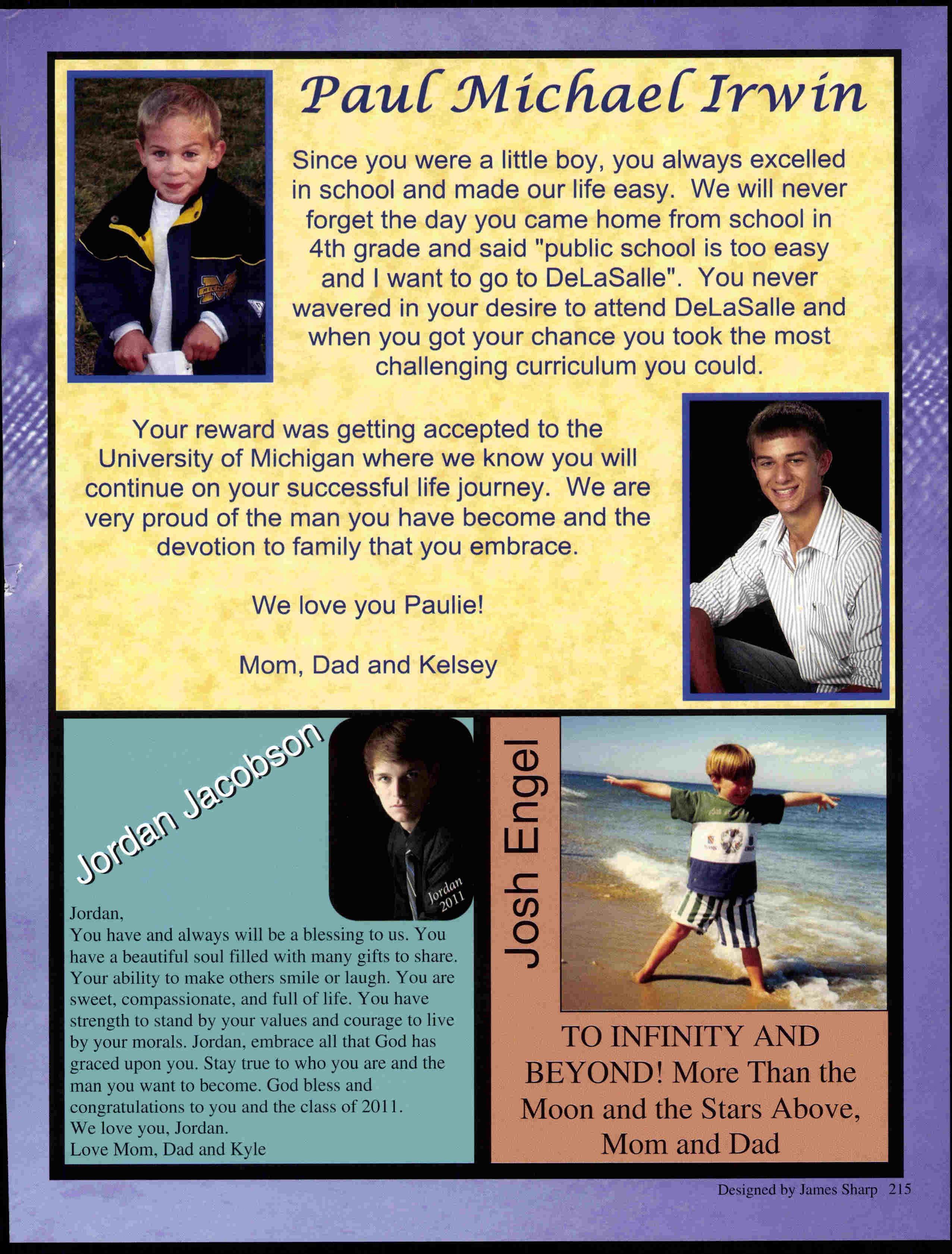 Paul Michael Irwin

Since you were a little boy, you always excelled in school and made our life easy. We will never forget the day you came home from school in 4th grade and said "public school is too easy and I want to go to DeLaSalle". You never wavered in your desire to attend DeLaSalle and when you got your chance you took the most challenging curriculum you could.

Your reward was getting accepted to the University of Michigan where we know you will continue on your successful life journey. We are very proud of the man you have become and the devotion to family that you embrace.

We love you Paulie!

Mom, Dad and Kelsey

Jordan Jacobson

Jordan 2011

Jordan,
You have and always will be a blessing to us. You have a beautiful soul filled with many gifts to share. Your ability to make others smile or laugh. You are sweet, compassionate, and full of life. You have strength to stand by your values and courage to live by your morals. Jordan, embrace all that God has graced upon you. Stay true to who you are and the man you want to become. God bless and congratulations to you and the class of 2011.
We love you, Jordan.
Love Mom, Dad and Kyle

Josh Engel

TO INFINITY AND BEYOND! More Than the Moon and the Stars Above,
Mom and Dad

Designed by James Sharp 215